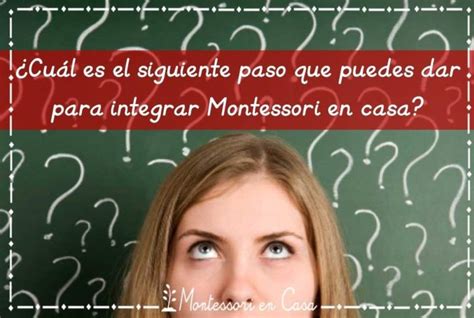 ¿Cuál es el siguiente paso que puedes dar para integrar Montessori en casa?

Montessori en Casa